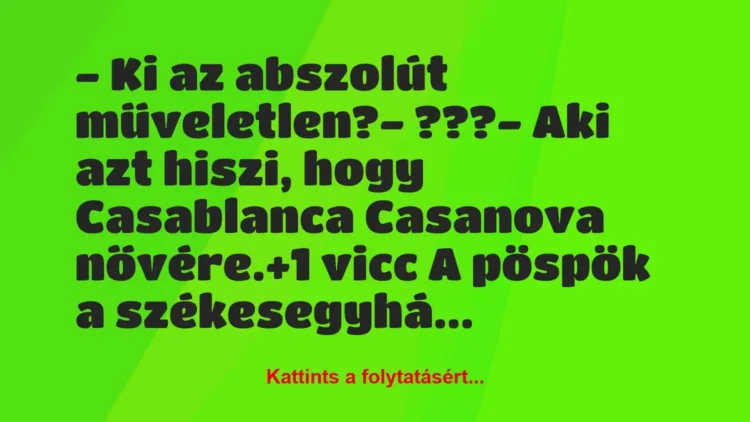 – Ki az abszolút müveletlen?– ???– Aki azt hiszi, hogy Casablanca Casanova növére.+1 vicc A pöspök a székesegyhá...

Kattints a folytatásért...